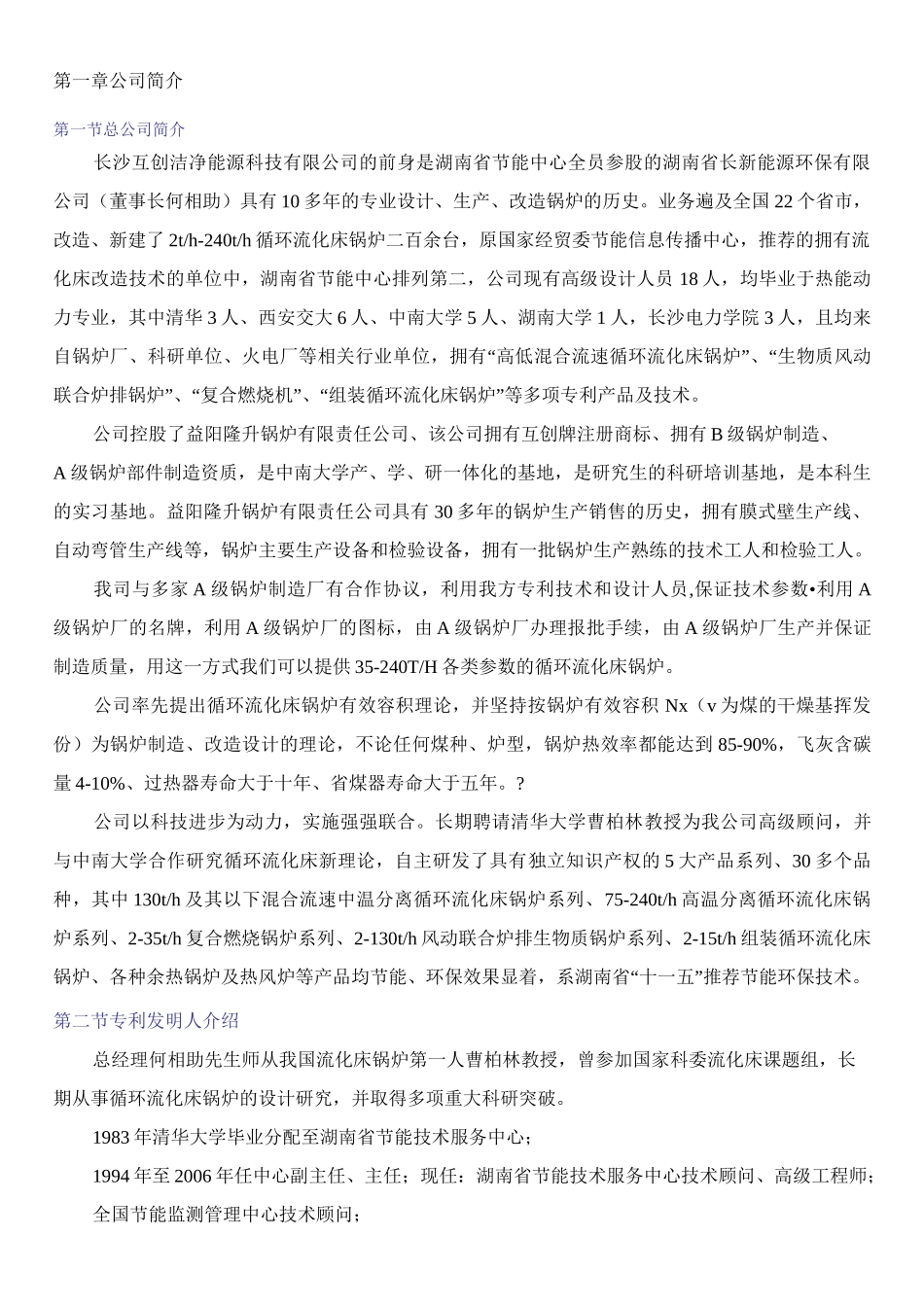 第一章公司简介

第一节总公司简介

长沙互创洁净能源科技有限公司的前身是湖南省节能中心全员参股的湖南省长新能源环保有限公司（董事长何相助）具有10多年的专业设计、生产、改造锅炉的历史。业务遍及全国22个省市，改造、新建了2t/h-240t/h循环流化床锅炉二百余台，原国家经贸委节能信息传播中心，推荐的拥有流化床改造技术的单位中，湖南省节能中心排列第二，公司现有高级设计人员18人，均毕业于热能动力专业，其中清华3人、西安交大6人、中南大学5人、湖南大学1人，长沙电力学院3人，且均来自锅炉厂、科研单位、火电厂等相关行业单位，拥有“高低混合流速循环流化床锅炉”、“生物质风动联合炉排锅炉”、“复合燃烧机”、“组装循环流化床锅炉”等多项专利产品及技术。

公司控股了益阳隆升锅炉有限责任公司、该公司拥有互创牌注册商标、拥有B级锅炉制造、A级锅炉部件制造资质，是中南大学产、学、研一体化的基地，是研究生的科研培训基地，是本科生的实习基地。益阳隆升锅炉有限责任公司具有30多年的锅炉生产销售的历史，拥有膜式壁生产线、自动弯管生产线等，锅炉主要生产设备和检验设备，拥有一批锅炉生产熟练的技术工人和检验工人。

我司与多家A级锅炉制造厂有合作协议，利用我方专利技术和设计人员,保证技术参数•利用A级锅炉厂的名牌，利用A级锅炉厂的图标，由A级锅炉厂办理报批手续，由A级锅炉厂生产并保证制造质量，用这一方式我们可以提供35-240T/H各类参数的循环流化床锅炉。

公司率先提出循环流化床锅炉有效容积理论，并坚持按锅炉有效容积Nx（v为煤的干燥基挥发份）为锅炉制造、改造设计的理论，不论任何煤种、炉型，锅炉热效率都能达到85-90%，飞灰含碳量4-10%、过热器寿命大于十年、省煤器寿命大于五年。?

公司以科技进步为动力，实施强强联合。长期聘请清华大学曹柏林教授为我公司高级顾问，并与中南大学合作研究循环流化床新理论，自主研发了具有独立知识产权的5大产品系列、30多个品种，其中130t/h及其以下混合流速中温分离循环流化床锅炉系列、75-240t/h高温分离循环流化床锅炉系列、2-35t/h复合燃烧锅炉系列、2-130t/h风动联合炉排生物质锅炉系列、2-15t/h组装循环流化床锅炉、各种余热锅炉及热风炉等产品均节能、环保效果显着，系湖南省“十一五”推荐节能环保技术。

第二节专利发明人介绍

总经理何相助先生师从我国流化床锅炉第一人曹柏林教授，曾参加国家科委流化床课题组，长期从事循环流化床锅炉的设计研究，并取得多项重大科研突破。

1983年清华大学毕业分配至湖南省节能技术服务中心；

1994年至2006年任中心副主任、主任；现任：湖南省节能技术服务中心技术顾问、高级工程师；

全国节能监测管理中心技术顾问；